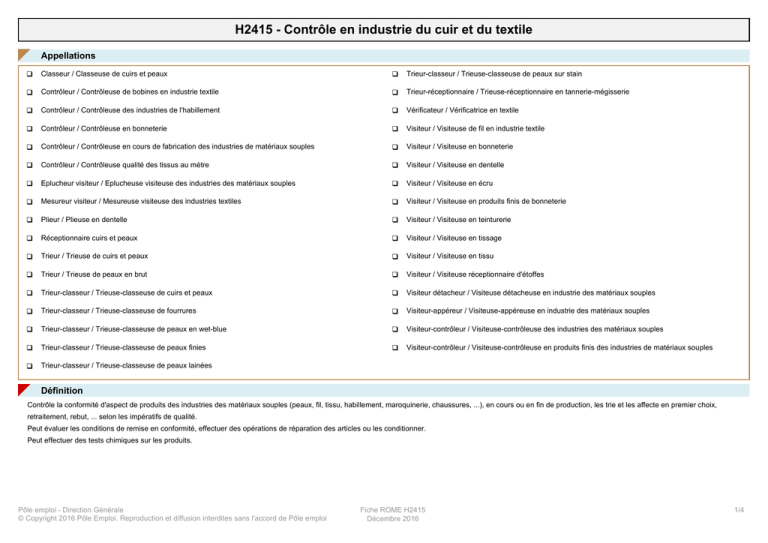 H2415 - Contrôle en industrie du cuir et du textile

Appellations

☐ Classeur / Classeuse de cuirs et peaux
☐ Contrôleur / Contrôleuse de bobines en industrie textile
☐ Contrôleur / Contrôleuse des industries de l'habillement
☐ Contrôleur / Contrôleuse en bonneterie
☐ Contrôleur / Contrôleuse en cours de fabrication des industries de matériaux souples
☐ Contrôleur / Contrôleuse qualité des tissus au mètre
☐ Eplucheur visiteur / Eplucheuse visiteuse des industries des matériaux souples
☐ Mesureur visiteur / Mesureuse visiteuse des industries textiles
☐ Plieur / Plieuse en dentelle
☐ Réceptionnaire cuirs et peaux
☐ Trieur / Trieuse de cuirs et peaux
☐ Trieur / Trieuse de peaux en brut
☐ Trieur-classeur / Trieuse-classeuse de cuirs et peaux
☐ Trieur-classeur / Trieuse-classeuse de fourrures
☐ Trieur-classeur / Trieuse-classeuse de peaux en wet-blue
☐ Trieur-classeur / Trieuse-classeuse de peaux finies
☐ Trieur-classeur / Trieuse-classeuse de peaux lainées

☐ Trieur-classeur / Trieuse-classeuse de peaux sur stain
☐ Trieur-réceptionnaire / Trieuse-réceptionnaire en tannerie-mégisserie
☐ Vérificateur / Vérificatrice en textile
☐ Visiteur / Visiteuse de fil en industrie textile
☐ Visiteur / Visiteuse en bonneterie
☐ Visiteur / Visiteuse en dentelle
☐ Visiteur / Visiteuse en écru
☐ Visiteur / Visiteuse en produits finis de bonneterie
☐ Visiteur / Visiteuse en teinturerie
☐ Visiteur / Visiteuse en tissage
☐ Visiteur / Visiteuse en tissu
☐ Visiteur / Visiteuse réceptionnaire d'étoffes
☐ Visiteur détacheur / Visiteuse détacheuse en industrie des matériaux souples
☐ Visiteur-appéreur / Visiteuse-appéreuse en industrie des matériaux souples
☐ Visiteur-contrôleur / Visiteuse-contrôleuse des industries des matériaux souples
☐ Visiteur-contrôleur / Visiteuse-contrôleuse en produits finis des industries de matériaux souples

Définition

Contrôle la conformité d'aspect de produits des industries des matériaux souples (peaux, fil, tissu, habillement, maroquinerie, chaussures, ...), en cours ou en fin de production, les trie et les affecte en premier choix, retraitement, rebut, ... selon les impératifs de qualité.
Peut évaluer les conditions de remise en conformité, effectuer des opérations de réparation des articles ou les conditionner.
Peut effectuer des tests chimiques sur les produits.

Pôle emploi - Direction Générale
© Copyright 2016 Pôle Emploi. Reproduction et diffusion interdites sans l'accord de Pôle emploi

Fiche ROME H2415
Décembre 2016

1/4